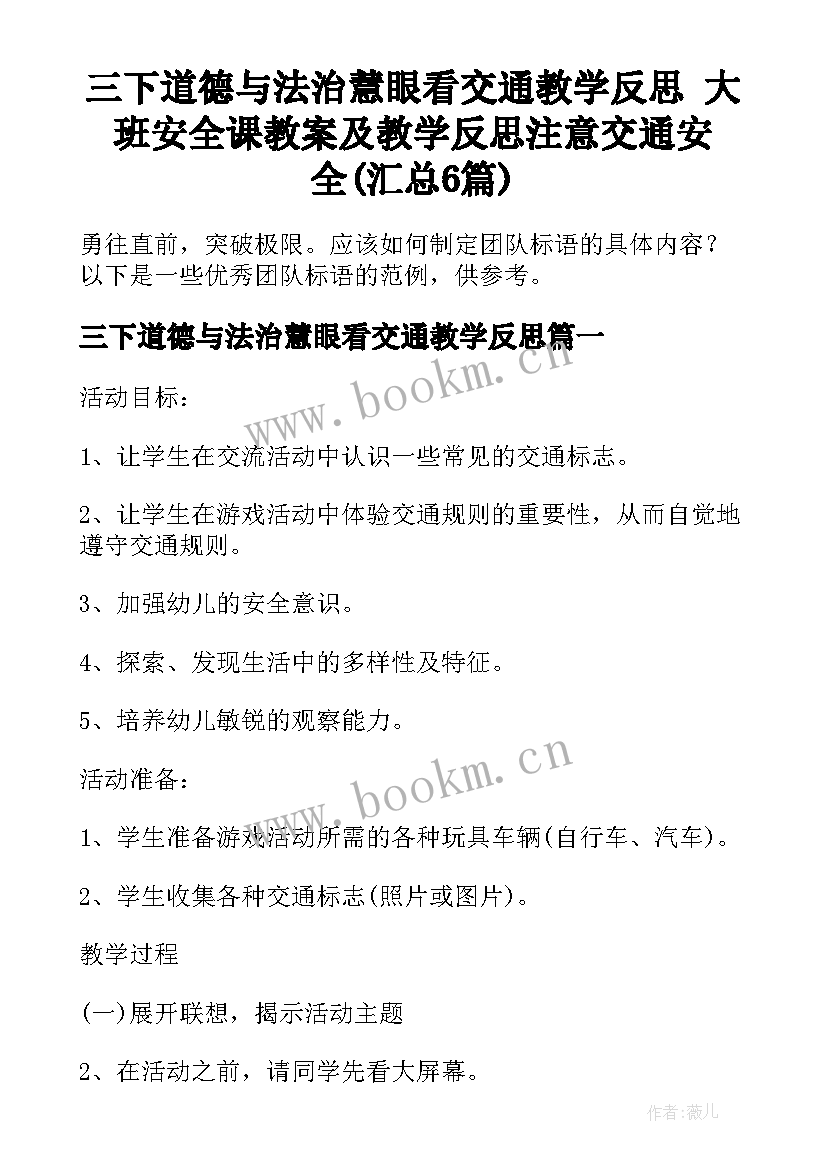 三下道德与法治慧眼看交通教学反思 大班安全课教案及教学反思注意交通安全(汇总6篇)

勇往直前，突破极限。应该如何制定团队标语的具体内容？以下是一些优秀团队标语的范例，供参考。

三下道德与法治慧眼看交通教学反思篇一

www.bookm.cn

活动目标：

1、让学生在交流活动中认识一些常见的交通标志。

2、让学生在游戏活动中体验交通规则的重要性，从而自觉地遵守交通规则。

3、加强幼儿的安全意识。

4、探索、发现生活中的多样性及特征。

5、培养幼儿敏锐的观察能力。

www.bookm.cn

活动准备：

1、学生准备游戏活动所需的各种玩具车辆(自行车、汽车)。

2、学生收集各种交通标志(照片或图片)。

教学过程

(一)展开联想，揭示活动主题

2、在活动之前，请同学先看大屏幕。

作者:薇儿